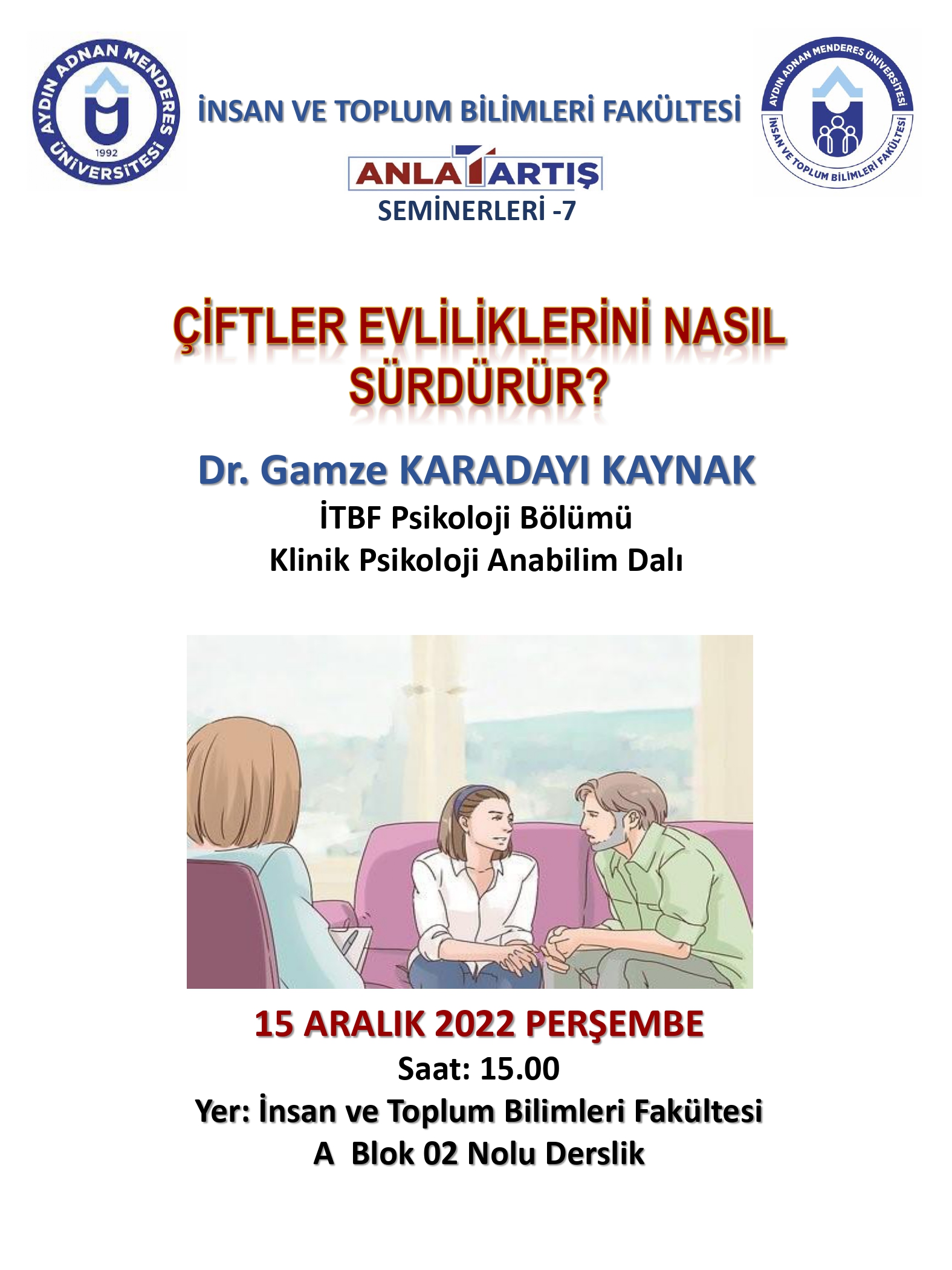 AYDIN ADNAN MENDERES ÜNİVERSİTESİ
1992

İNSAN VE TOPLUM BİLİMLERİ FAKÜLTESİ

AYDIN ADNAN MENDERES ÜNİVERSİTESİ
İNSAN VE TOPLUM BİLİMLERİ FAKÜLTESİ

ANLATARTIŞ
SEMİNERLERİ -7

ÇİFTLER EVLİLİKLERİNİ NASIL SÜRDÜRÜR?

Dr. Gamze KARADAYI KAYNAK
İTBF Psikoloji Bölümü
Klinik Psikoloji Anabilim Dalı

15 ARALIK 2022 PERŞEMBE
Saat: 15.00
Yer: İnsan ve Toplum Bilimleri Fakültesi
A Blok 02 Nolu Derslik